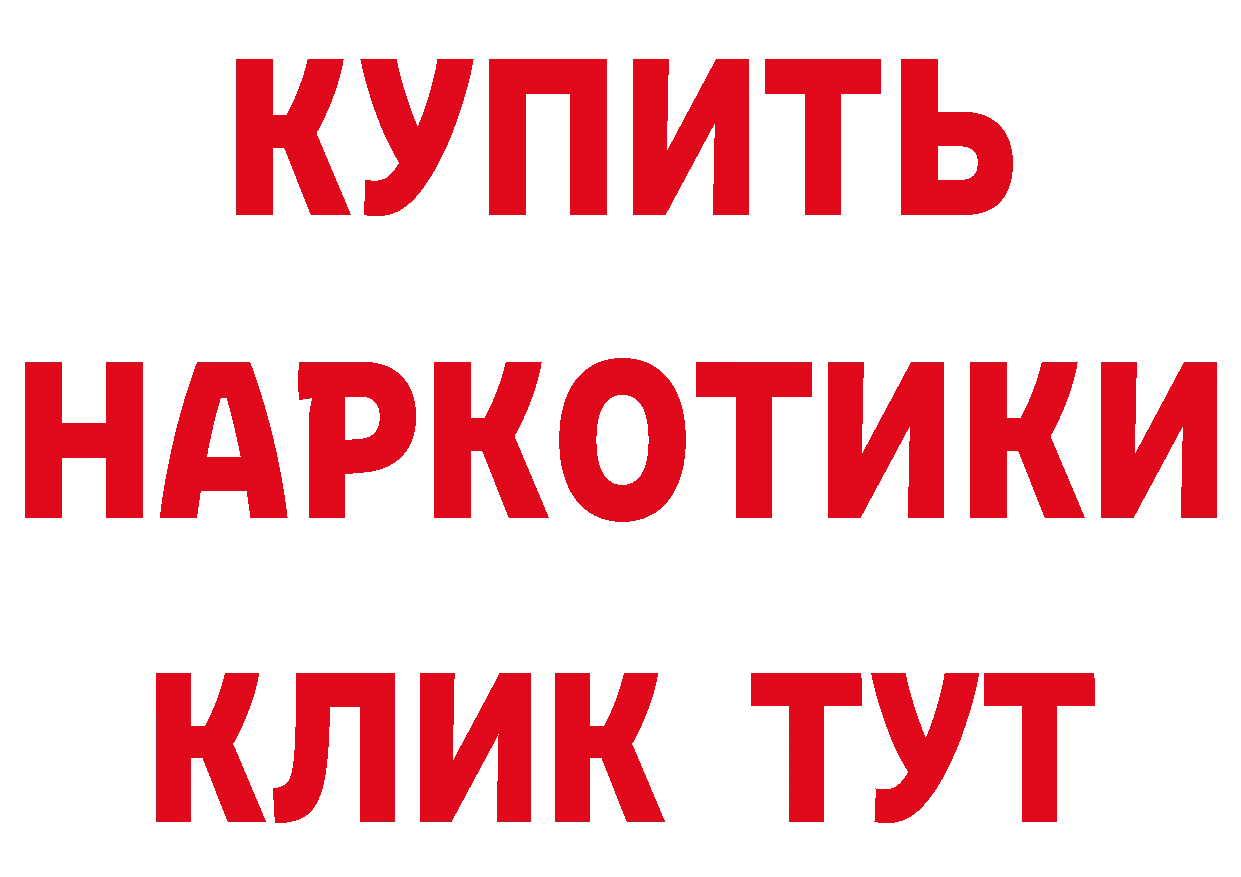 КУПИТЬ НАРКОТИКИ КЛИК ТУТ